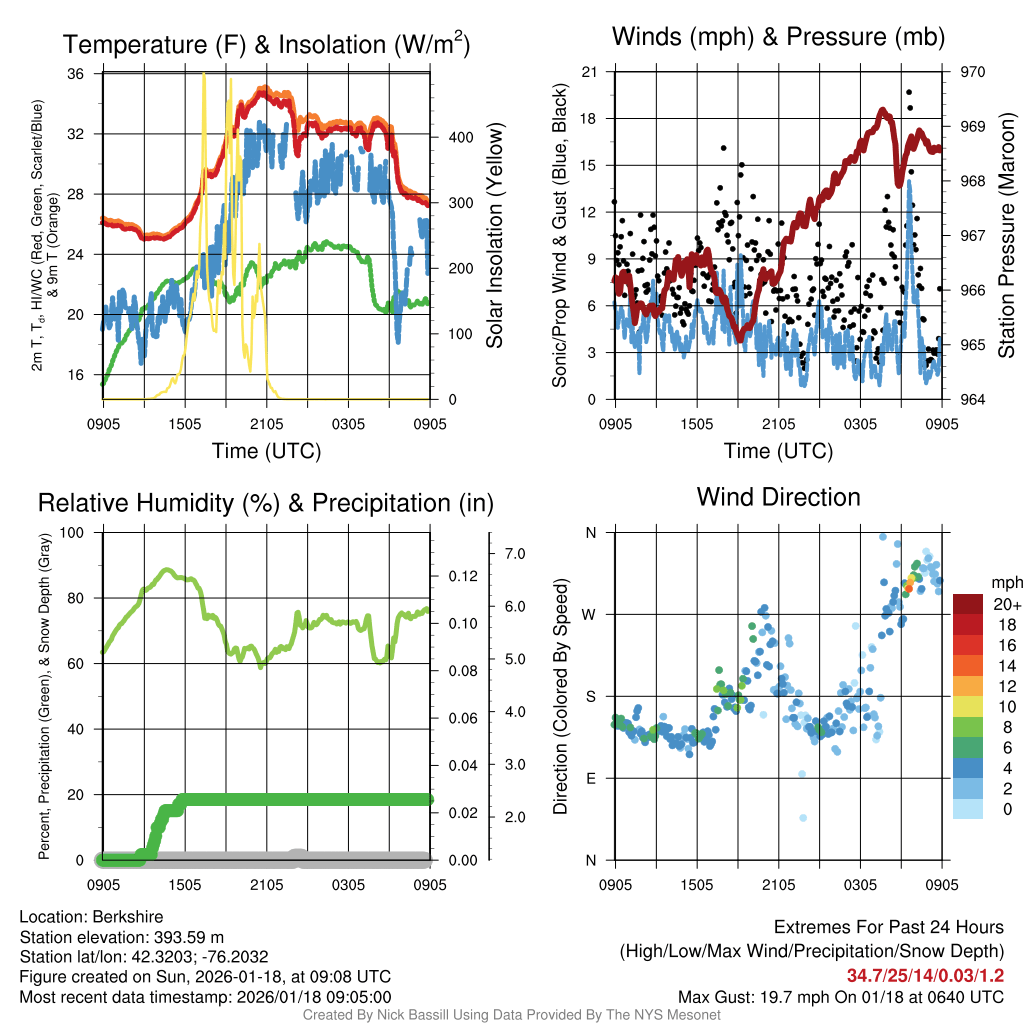 Temperature (F) & Insolation (W/m$^2$)

2m T, T$_d$, HI/WC (Red, Green, Scarlet/Blue) & 9m T (Orange)

36
32
28
24
20
16

400
300
200
100
0

Solar Insolation (Yellow)

0905 1505 2105 0305 0905
Time (UTC)

Winds (mph) & Pressure (mb)

Sonic/Prop Wind & Gust (Blue, Black)

21
18
15
12
9
6
3
0

970
969
968
967
966
965
964

Station Pressure (Maroon)

0905 1505 2105 0305 0905
Time (UTC)

Relative Humidity (%) & Precipitation (in)

Percent, Precipitation (Green), & Snow Depth (Gray)

100
80
60
40
20
0

0.12
0.10
0.08
0.06
0.04
0.02
0.00

7.0
6.0
5.0
4.0
3.0
2.0

0905 1505 2105 0305 0905

Wind Direction

Direction (Colored By Speed)

N
W
S
E
N

0905 1505 2105 0305 0905

mph
20+
18
16
14
12
10
8
6
4
2
0

Location: Berkshire
Station elevation: 393.59 m
Station lat/lon: 42.3203; -76.2032
Figure created on Sun, 2026-01-18, at 09:08 UTC
Most recent data timestamp: 2026/01/18 09:05:00

Extremes For Past 24 Hours
(High/Low/Max Wind/Precipitation/Snow Depth)
34.7/25/14/0.03/1.2
Max Gust: 19.7 mph On 01/18 at 0640 UTC

Created By Nick Bassill Using Data Provided By The NYS Mesonet